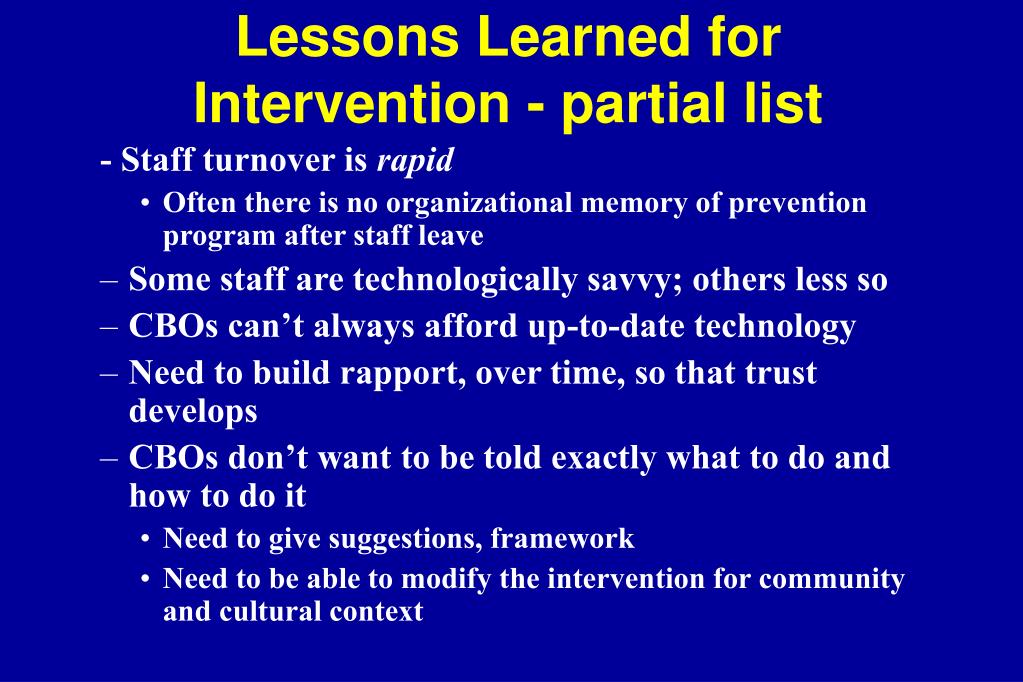 Lessons Learned for Intervention - partial list

- Staff turnover is rapid

• Often there is no organizational memory of prevention program after staff leave

– Some staff are technologically savvy; others less so

– CBOs can’t always afford up-to-date technology

– Need to build rapport, over time, so that trust develops

– CBOs don’t want to be told exactly what to do and how to do it

• Need to give suggestions, framework

• Need to be able to modify the intervention for community and cultural context